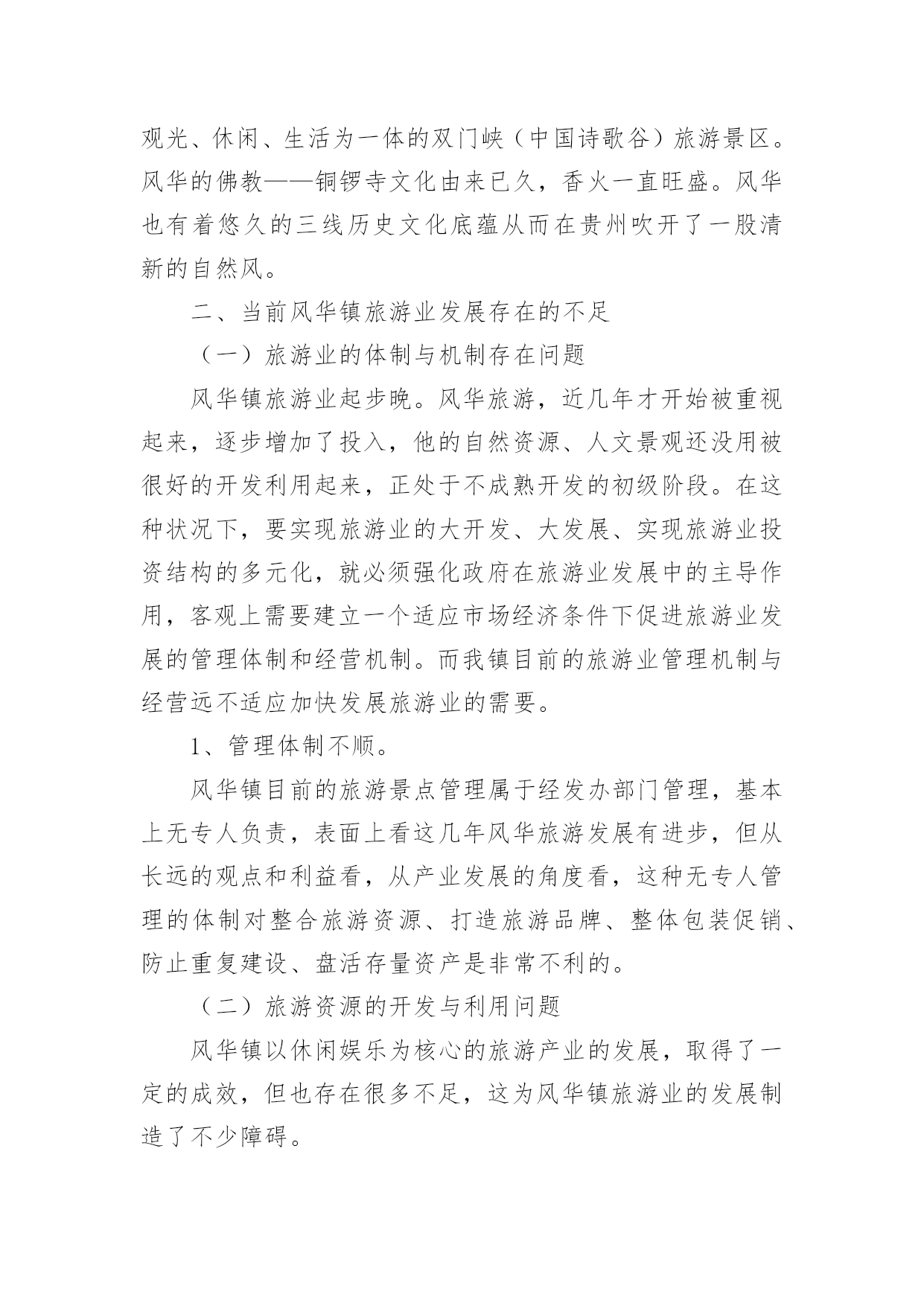 观光、休闲、生活为一体的双门峡（中国诗歌谷）旅游景区。风华的佛教——铜锣寺文化由来已久，香火一直旺盛。风华也有着悠久的三线历史文化底蕴从而在贵州吹开了一股清新的自然风。

二、当前风华镇旅游业发展存在的不足

（一）旅游业的体制与机制存在问题

风华镇旅游业起步晚。风华旅游，近几年才开始被重视起来，逐步增加了投入，他的自然资源、人文景观还没用被很好的开发利用起来，正处于不成熟开发的初级阶段。在这种状况下，要实现旅游业的大开发、大发展、实现旅游业投资结构的多元化，就必须强化政府在旅游业发展中的主导作用，客观上需要建立一个适应市场经济条件下促进旅游业发展的管理体制和经营机制。而我镇目前的旅游业管理机制与经营远不适应加快发展旅游业的需要。

1、管理体制不顺。

风华镇目前的旅游景点管理属于经发办部门管理，基本上无专人负责，表面上看这几年风华旅游发展有进步，但从长远的观点和利益看，从产业发展的角度看，这种无专人管理的体制对整合旅游资源、打造旅游品牌、整体包装促销、防止重复建设、盘活存量资产是非常不利的。

（二）旅游资源的开发与利用问题

风华镇以休闲娱乐为核心的旅游产业的发展，取得了一定的成效，但也存在很多不足，这为风华镇旅游业的发展制造了不少障碍。